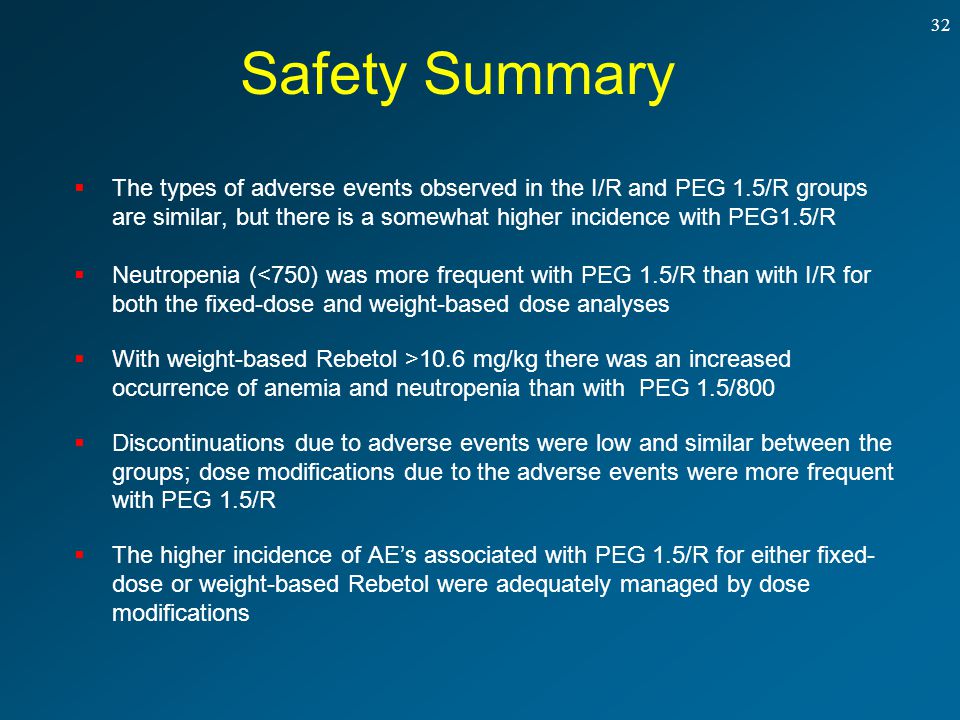 32

Safety Summary

▪ The types of adverse events observed in the I/R and PEG 1.5/R groups are similar, but there is a somewhat higher incidence with PEG1.5/R

▪ Neutropenia (<750) was more frequent with PEG 1.5/R than with I/R for both the fixed-dose and weight-based dose analyses

▪ With weight-based Rebetol >10.6 mg/kg there was an increased occurrence of anemia and neutropenia than with PEG 1.5/800

▪ Discontinuations due to adverse events were low and similar between the groups; dose modifications due to the adverse events were more frequent with PEG 1.5/R

▪ The higher incidence of AE's associated with PEG 1.5/R for either fixed-dose or weight-based Rebetol were adequately managed by dose modifications